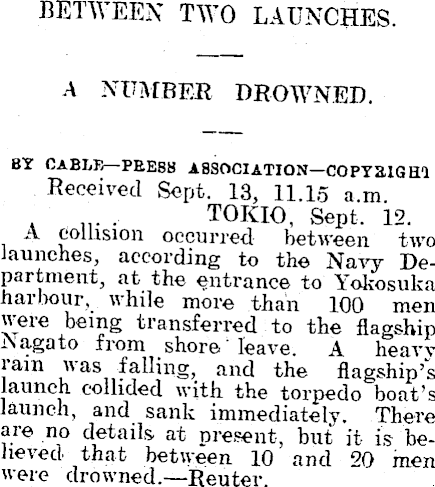 BETWEEN TWO LAUNCHES.

A NUMBER DROWNED.

BY CABLE—PRESS ASSOCIATION—COPYRIGHT

Received Sept. 13, 11.15 a.m.

TOKIO, Sept. 12.

A collision occurred between two launches, according to the Navy Department, at the entrance to Yokosuka harbour, while more than 100 men were being transferred to the flagship Nagato from shore leave. A heavy rain was falling, and the flagship's launch collided with the torpedo boat's launch, and sank immediately. There are no details at present, but it is believed that between 10 and 20 men were drowned.—Reuter.